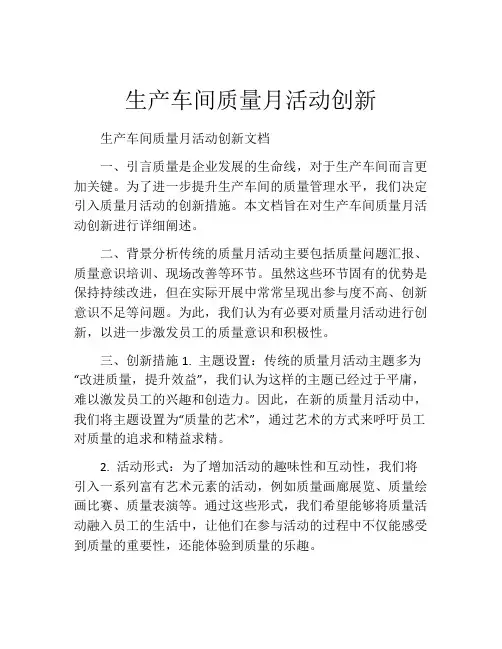 生产车间质量月活动创新

生产车间质量月活动创新文档

一、引言质量是企业发展的生命线，对于生产车间而言更加关键。为了进一步提升生产车间的质量管理水平，我们决定引入质量月活动的创新措施。本文档旨在对生产车间质量月活动创新进行详细阐述。

二、背景分析传统的质量月活动主要包括质量问题汇报、质量意识培训、现场改善等环节。虽然这些环节固有的优势是保持持续改进，但在实际开展中常常呈现出参与度不高、创新意识不足等问题。为此，我们认为有必要对质量月活动进行创新，以进一步激发员工的质量意识和积极性。

三、创新措施 1. 主题设置：传统的质量月活动主题多为“改进质量，提升效益”，我们认为这样的主题已经过于平庸，难以激发员工的兴趣和创造力。因此，在新的质量月活动中，我们将主题设置为“质量的艺术”，通过艺术的方式来呼吁员工对质量的追求和精益求精。

2. 活动形式：为了增加活动的趣味性和互动性，我们将引入一系列富有艺术元素的活动，例如质量画廊展览、质量绘画比赛、质量表演等。通过这些形式，我们希望能够将质量活动融入员工的生活中，让他们在参与活动的过程中不仅能感受到质量的重要性，还能体验到质量的乐趣。